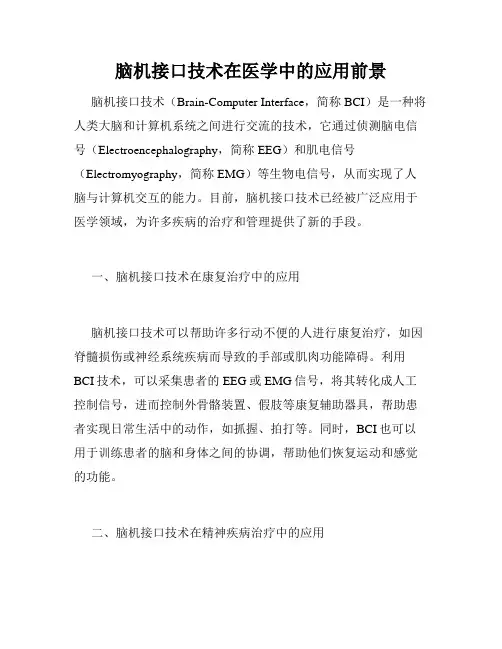 脑机接口技术在医学中的应用前景

脑机接口技术（Brain-Computer Interface，简称 BCI）是一种将人类大脑和计算机系统之间进行交流的技术，它通过侦测脑电信号（Electroencephalography，简称 EEG）和肌电信号（Electromyography，简称 EMG）等生物电信号，从而实现了人脑与计算机交互的能力。目前，脑机接口技术已经被广泛应用于医学领域，为许多疾病的治疗和管理提供了新的手段。

一、脑机接口技术在康复治疗中的应用

脑机接口技术可以帮助许多行动不便的人进行康复治疗，如因脊髓损伤或神经系统疾病而导致的手部或肌肉功能障碍。利用 BCI 技术，可以采集患者的 EEG 或 EMG 信号，将其转化成人工控制信号，进而控制外骨骼装置、假肢等康复辅助器具，帮助患者实现日常生活中的动作，如抓握、拍打等。同时，BCI 也可以用于训练患者的脑和身体之间的协调，帮助他们恢复运动和感觉的功能。

二、脑机接口技术在精神疾病治疗中的应用